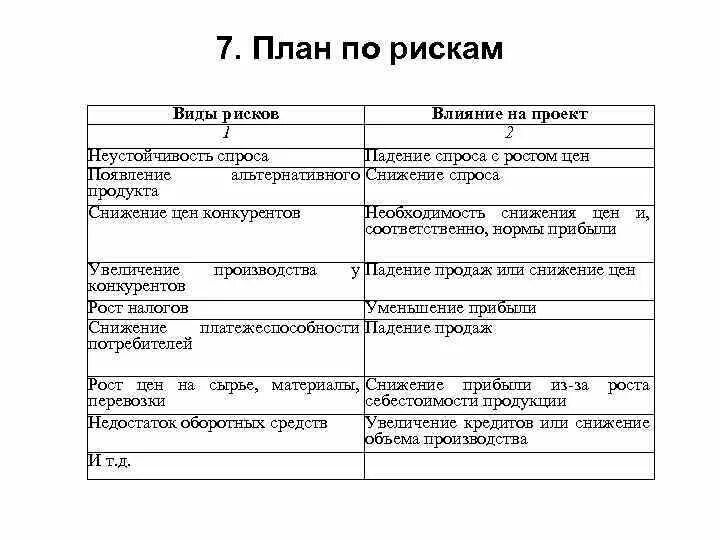 7. План по рискам

| Виды рисков | Влияние на проект |
|---|---|
| 1 | 2 |
| Неустойчивость спроса | Падение спроса с ростом цен |
| Появление альтернативного продукта | Снижение спроса |
| Снижение цен конкурентов | Необходимость снижения цен и, соответственно, нормы прибыли |
| Увеличение производства у конкурентов | Падение продаж или снижение цен |
| Рост налогов | Уменьшение прибыли |
| Снижение платежеспособности потребителей | Падение продаж |
| Рост цен на сырье, материалы, перевозки | Снижение прибыли из-за роста себестоимости продукции |
| Недостаток оборотных средств | Увеличение кредитов или снижение объема производства |
| И т.д. | |